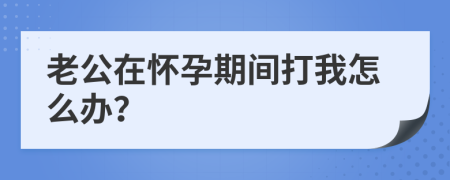 老公在怀孕期间打我怎么办?